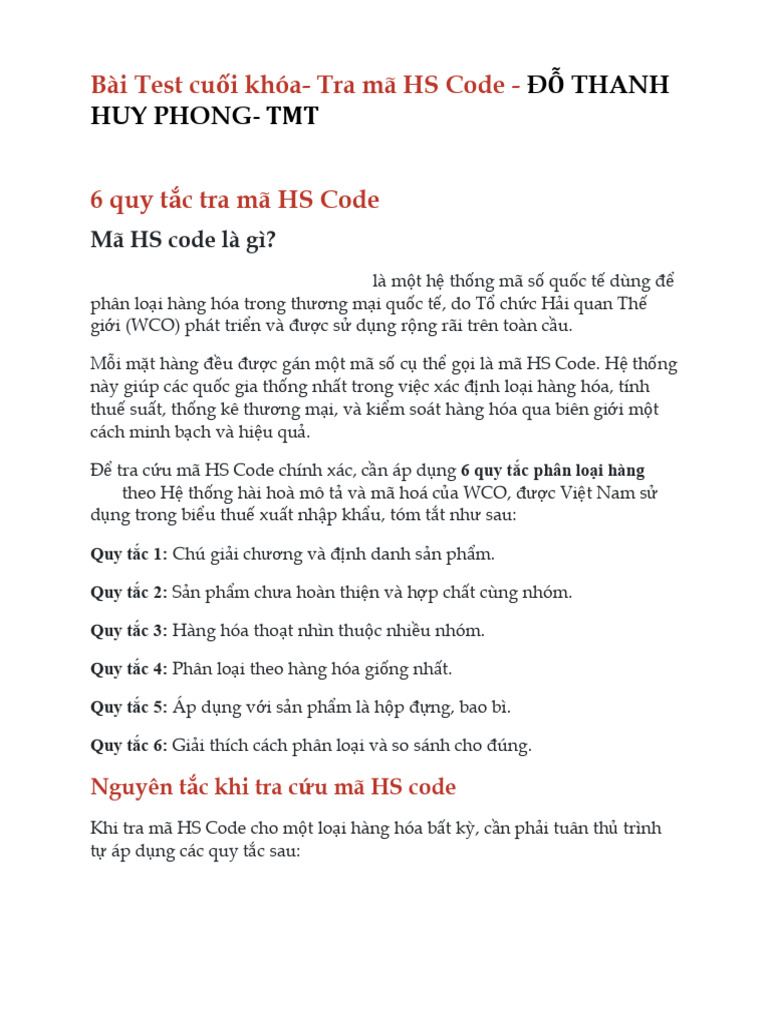 Bài Test cuối khóa- Tra mã HS Code - ĐỖ THANH HUY PHONG- TMT

6 quy tắc tra mã HS Code

Mã HS code là gì?

là một hệ thống mã số quốc tế dùng để phân loại hàng hóa trong thương mại quốc tế, do Tổ chức Hải quan Thế giới (WCO) phát triển và được sử dụng rộng rãi trên toàn cầu.

Mỗi mặt hàng đều được gán một mã số cụ thể gọi là mã HS Code. Hệ thống này giúp các quốc gia thống nhất trong việc xác định loại hàng hóa, tính thuế suất, thống kê thương mại, và kiểm soát hàng hóa qua biên giới một cách minh bạch và hiệu quả.

Để tra cứu mã HS Code chính xác, cần áp dụng 6 quy tắc phân loại hàng theo Hệ thống hài hoà mô tả và mã hoá của WCO, được Việt Nam sử dụng trong biểu thuế xuất nhập khẩu, tóm tắt như sau:

Quy tắc 1: Chú giải chương và định danh sản phẩm.

Quy tắc 2: Sản phẩm chưa hoàn thiện và hợp chất cùng nhóm.

Quy tắc 3: Hàng hóa thoạt nhìn thuộc nhiều nhóm.

Quy tắc 4: Phân loại theo hàng hóa giống nhất.

Quy tắc 5: Áp dụng với sản phẩm là hộp đựng, bao bì.

Quy tắc 6: Giải thích cách phân loại và so sánh cho đúng.

Nguyên tắc khi tra cứu mã HS code

Khi tra mã HS Code cho một loại hàng hóa bất kỳ, cần phải tuân thủ trình tự áp dụng các quy tắc sau: